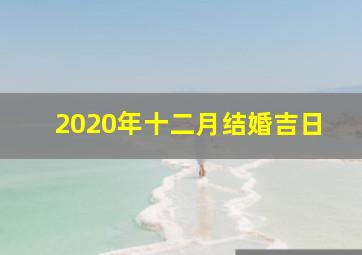 2020年十二月结婚吉日